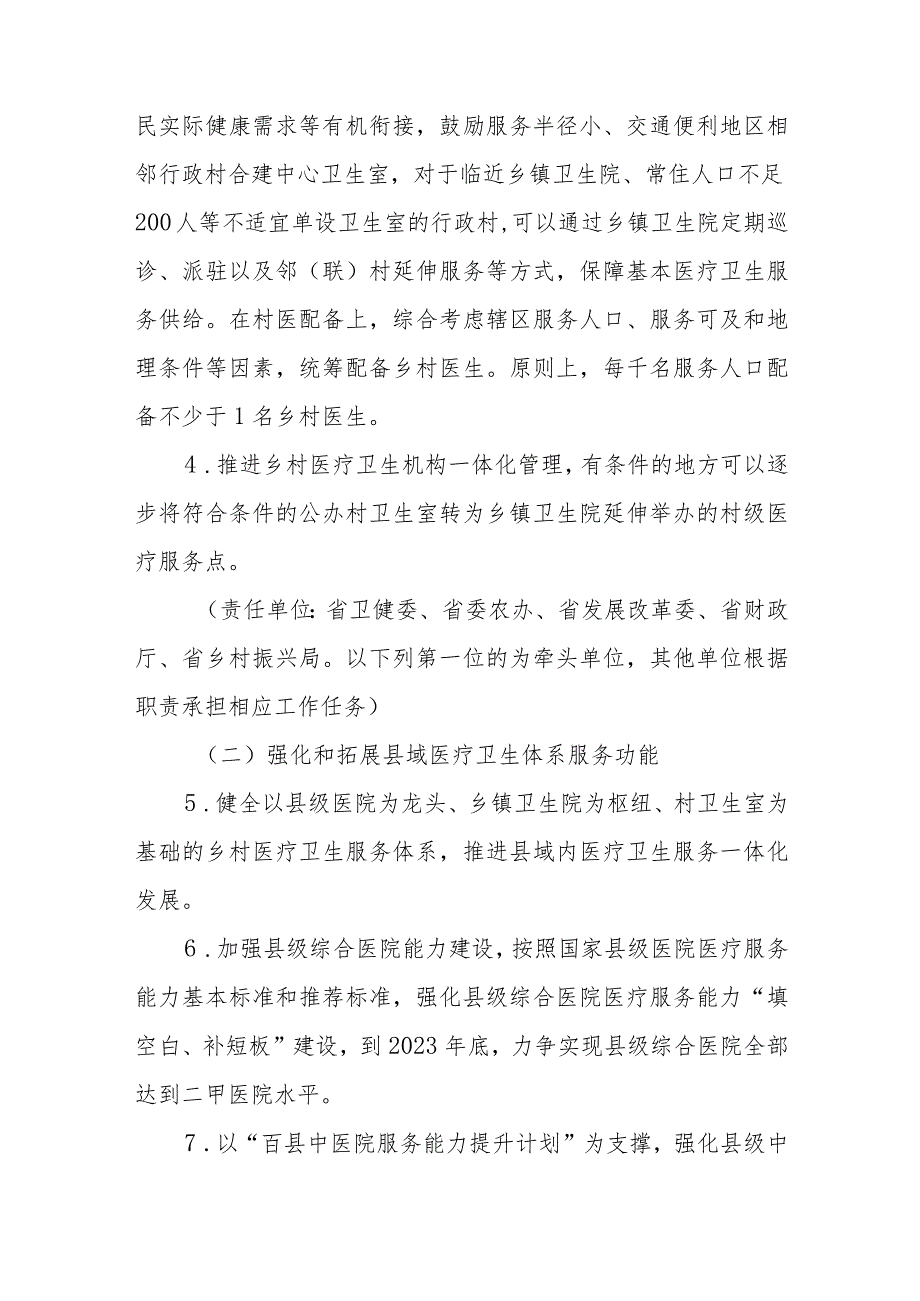 民实际健康需求等有机衔接，鼓励服务半径小、交通便利地区相邻行政村合建中心卫生室，对于临近乡镇卫生院、常住人口不足200人等不适宜单设卫生室的行政村，可以通过乡镇卫生院定期巡诊、派驻以及邻（联）村延伸服务等方式，保障基本医疗卫生服务供给。在村医配备上，综合考虑辖区服务人口、服务可及和地理条件等因素，统筹配备乡村医生。原则上，每千名服务人口配备不少于1名乡村医生。

4．推进乡村医疗卫生机构一体化管理，有条件的地方可以逐步将符合条件的公办村卫生室转为乡镇卫生院延伸举办的村级医疗服务点。

（责任单位：省卫健委、省委农办、省发展改革委、省财政厅、省乡村振兴局。以下列第一位的为牵头单位，其他单位根据职责承担相应工作任务）

（二）强化和拓展县域医疗卫生体系服务功能

5．健全以县级医院为龙头、乡镇卫生院为枢纽、村卫生室为基础的乡村医疗卫生服务体系，推进县域内医疗卫生服务一体化发展。

6．加强县级综合医院能力建设，按照国家县级医院医疗服务能力基本标准和推荐标准，强化县级综合医院医疗服务能力“填空白、补短板”建设，到2023年底，力争实现县级综合医院全部达到二甲医院水平。

7．以“百县中医院服务能力提升计划”为支撑，强化县级中